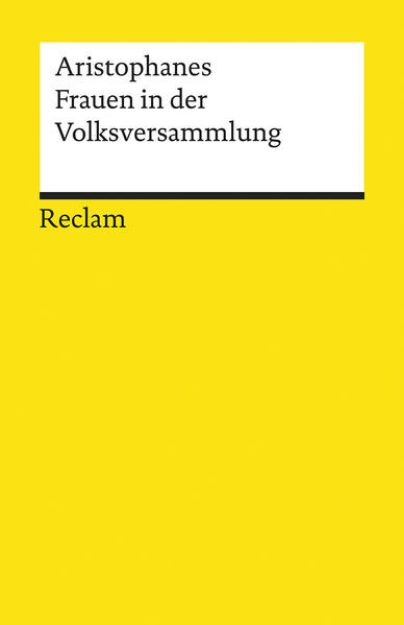 Aristophanes
Frauen in der
Volksversammlung

Reclam